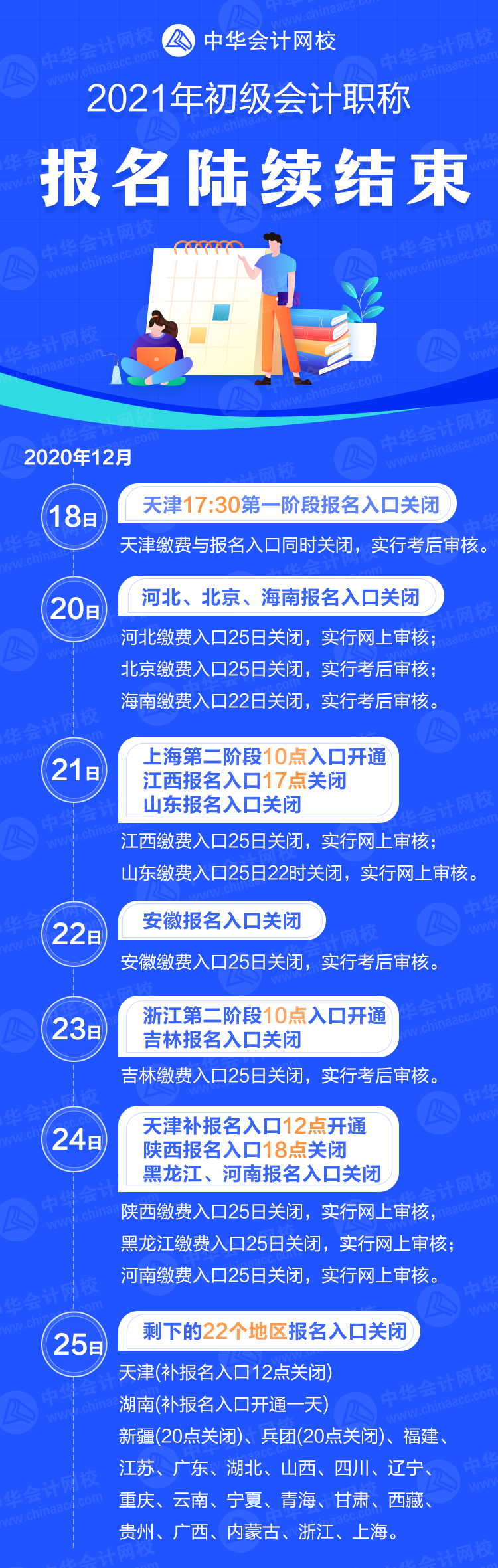 中华会计网校

2021年初级会计职称

报名陆续结束

2020年12月

18日

天津17:30第一阶段报名入口关闭

天津缴费与报名入口同时关闭，实行考后审核。

20日

河北、北京、海南报名入口关闭

河北缴费入口25日关闭，实行网上审核；
北京缴费入口25日关闭，实行考后审核；
海南缴费入口22日关闭，实行考后审核。

21日

上海第二阶段10点入口开通
江西报名入口17点关闭
山东报名入口关闭

江西缴费入口25日关闭，实行网上审核；
山东缴费入口25日22时关闭，实行网上审核。

22日

安徽报名入口关闭

安徽缴费入口25日关闭，实行考后审核。

23日

浙江第二阶段10点入口开通
吉林报名入口关闭

吉林缴费入口25日关闭，实行考后审核。

24日

天津补报名入口12点开通
陕西报名入口18点关闭
黑龙江、河南报名入口关闭

陕西缴费入口25日关闭，实行网上审核，
黑龙江缴费入口25日关闭，实行网上审核；
河南缴费入口25日关闭，实行网上审核。

25日

剩下的22个地区报名入口关闭

天津(补报名入口12点关闭)
湖南(补报名入口开通一天)
新疆(20点关闭)、兵团(20点关闭)、福建、江苏、广东、湖北、山西、四川、辽宁、重庆、云南、宁夏、青海、甘肃、西藏、贵州、广西、内蒙古、浙江、上海。